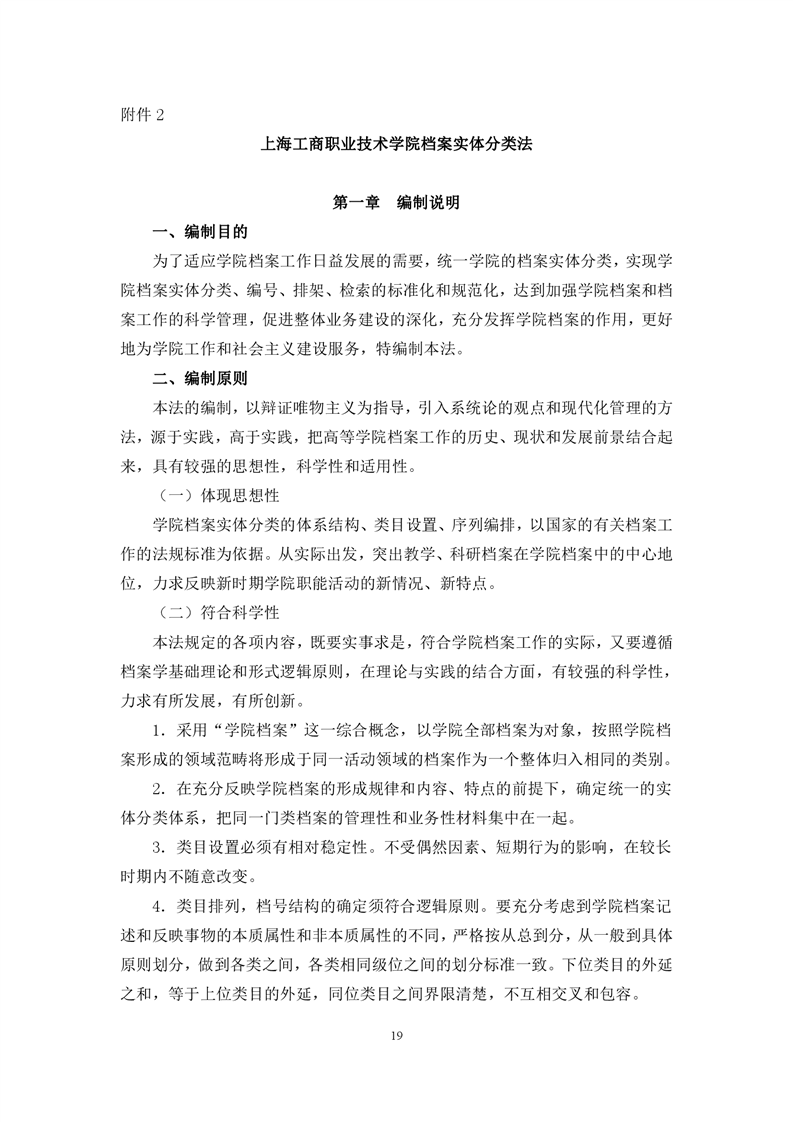 附件 2

上海工商职业技术学院档案实体分类法

第一章 编制说明

一、编制目的

为了适应学院档案工作日益发展的需要，统一学院的档案实体分类，实现学院档案实体分类、编号、排架、检索的标准化和规范化，达到加强学院档案和档案工作的科学管理，促进整体业务建设的深化，充分发挥学院档案的作用，更好地为学院工作和社会主义建设服务，特编制本法。

二、编制原则

本法的编制，以辩证唯物主义为指导，引入系统论的观点和现代化管理的方法，源于实践，高于实践，把高等学院档案工作的历史、现状和发展前景结合起来，具有较强的思想性，科学性和适用性。

（一）体现思想性

学院档案实体分类的体系结构、类目设置、序列编排，以国家的有关档案工作的法规标准为依据。从实际出发，突出教学、科研档案在学院档案中的中心地位，力求反映新时期学院职能活动的新情况、新特点。

（二）符合科学性

本法规定的各项内容，既要实事求是，符合学院档案工作的实际，又要遵循档案学基础理论和形式逻辑原则，在理论与实践的结合方面，有较强的科学性，力求有所发展，有所创新。

1．采用“学院档案”这一综合概念，以学院全部档案为对象，按照学院档案形成的领域范畴将形成于同一活动领域的档案作为一个整体归入相同的类别。

2．在充分反映学院档案的形成规律和内容、特点的前提下，确定统一的实体分类体系，把同一门类档案的管理性和业务性材料集中在一起。

3．类目设置必须有相对稳定性。不受偶然因素、短期行为的影响，在较长时期内不随意改变。

4．类目排列，档号结构的确定须符合逻辑原则。要充分考虑到学院档案记述和反映事物的本质属性和非本质属性的不同，严格按从总到分，从一般到具体原则划分，做到各类之间，各类相同级位之间的划分标准一致。下位类目的外延之和，等于上位类目的外延，同位类目之间界限清楚，不互相交叉和包容。

19